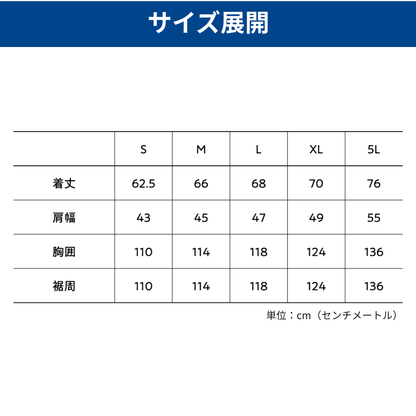 サイズ展開

|  | S | M | L | XL | 5L |
|---|---|---|---|---|---|
| 着丈 | 62.5 | 66 | 68 | 70 | 76 |
| 肩幅 | 43 | 45 | 47 | 49 | 55 |
| 胸囲 | 110 | 114 | 118 | 124 | 136 |
| 裾周 | 110 | 114 | 118 | 124 | 136 |

単位：cm（センチメートル）